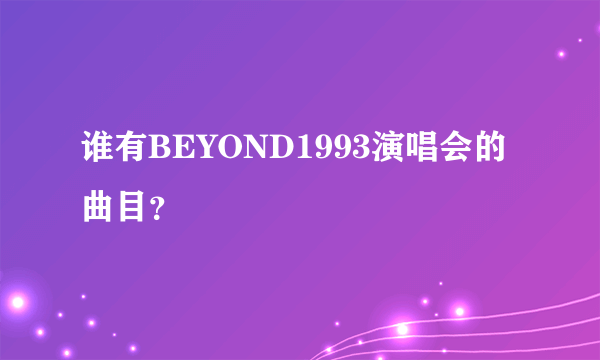 谁有BEYOND1993演唱会的曲目？